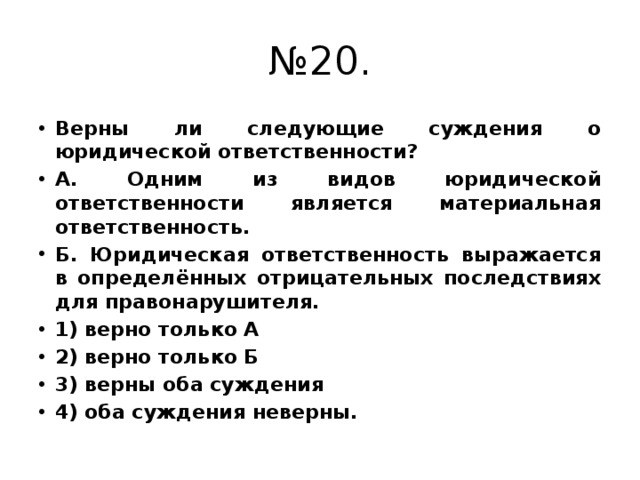 №20.

• Верны ли следующие суждения о юридической ответственности?
• А. Одним из видов юридической ответственности является материальная ответственность.
• Б. Юридическая ответственность выражается в определённых отрицательных последствиях для правонарушителя.
• 1) верно только А
• 2) верно только Б
• 3) верны оба суждения
• 4) оба суждения неверны.